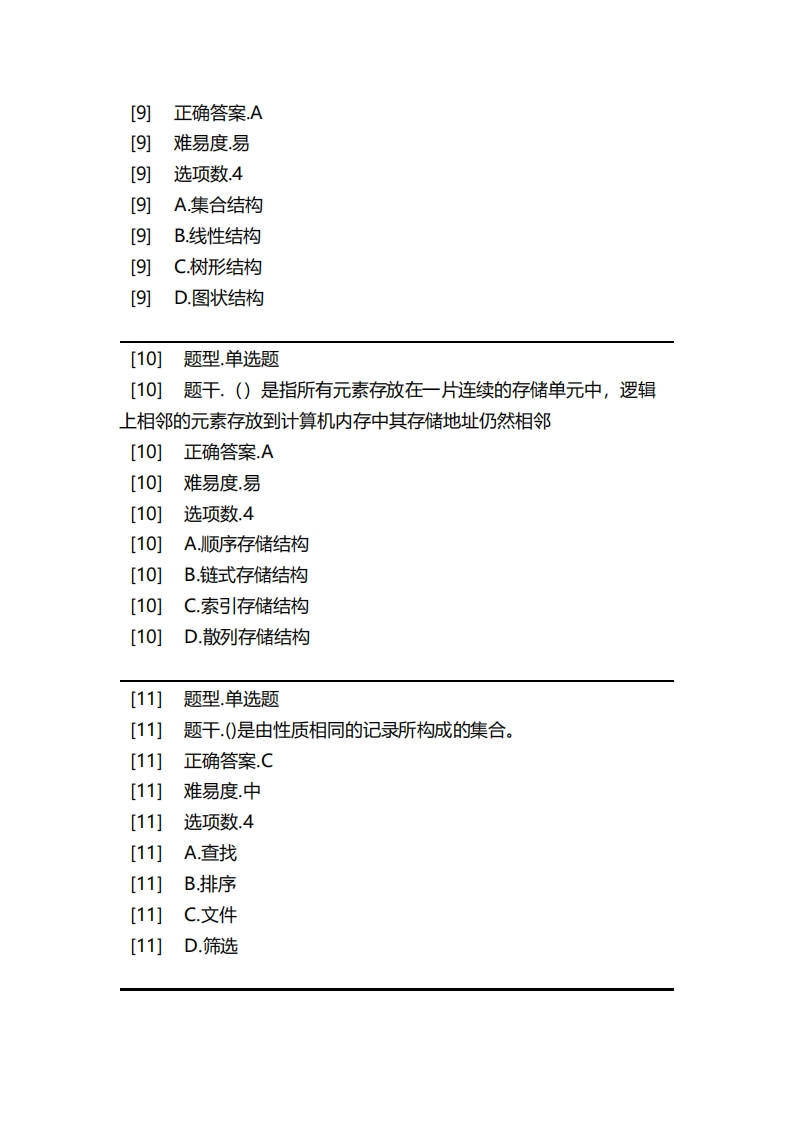 [9] 正确答案.A
[9] 难易度.易
[9] 选项数.4
[9] A.集合结构
[9] B.线性结构
[9] C.树形结构
[9] D.图状结构

[10] 题型.单选题
[10] 题干.（）是指所有元素存放在一片连续的存储单元中，逻辑上相邻的元素存放到计算机内存中其存储地址仍然相邻
[10] 正确答案.A
[10] 难易度.易
[10] 选项数.4
[10] A.顺序存储结构
[10] B.链式存储结构
[10] C.索引存储结构
[10] D.散列存储结构

[11] 题型.单选题
[11] 题干.()是由性质相同的记录所构成的集合。
[11] 正确答案.C
[11] 难易度.中
[11] 选项数.4
[11] A.查找
[11] B.排序
[11] C.文件
[11] D.筛选